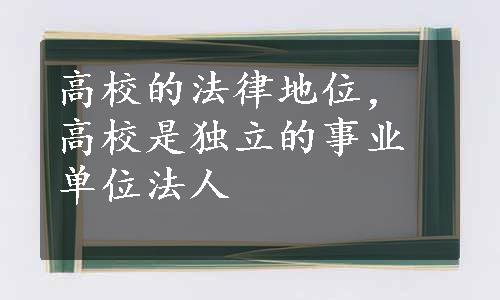 高校的法律地位，高校是独立的事业单位法人